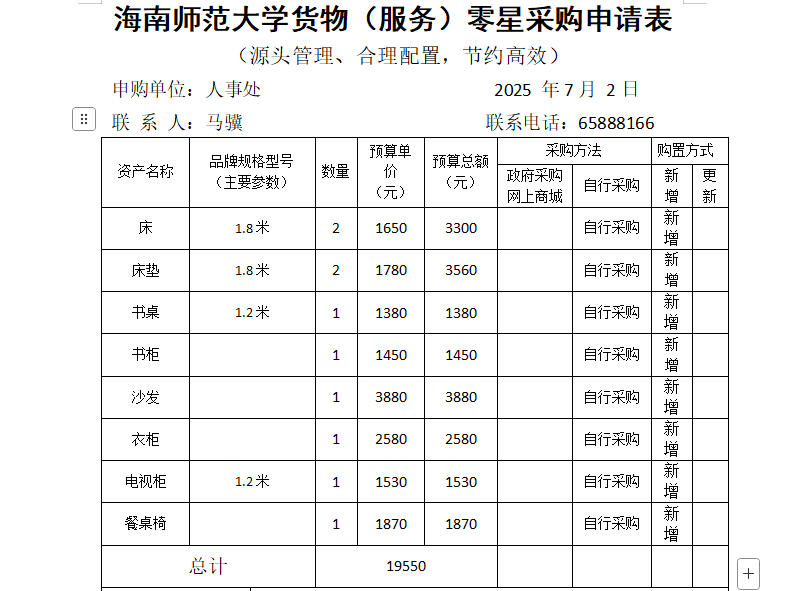 海南师范大学货物（服务）零星采购申请表

（源头管理、合理配置，节约高效）

申购单位：人事处　　　　　　　　2025 年 7 月 2 日

联 系 人：马骥　　　　　　　　联系电话：65888166

| 资产名称 | 品牌规格型号（主要参数） | 数量 | 预算单价（元） | 预算总额（元） | 采购方法：政府采购网上商城 | 采购方法：自行采购 | 购置方式：新增 | 购置方式：更新 |
|---|---|---|---|---|---|---|---|---|
| 床 | 1.8米 | 2 | 1650 | 3300 | | 自行采购 | 新增 | |
| 床垫 | 1.8米 | 2 | 1780 | 3560 | | 自行采购 | 新增 | |
| 书桌 | 1.2米 | 1 | 1380 | 1380 | | 自行采购 | 新增 | |
| 书柜 | | 1 | 1450 | 1450 | | 自行采购 | 新增 | |
| 沙发 | | 1 | 3880 | 3880 | | 自行采购 | 新增 | |
| 衣柜 | | 1 | 2580 | 2580 | | 自行采购 | 新增 | |
| 电视柜 | 1.2米 | 1 | 1530 | 1530 | | 自行采购 | 新增 | |
| 餐桌椅 | | 1 | 1870 | 1870 | | 自行采购 | 新增 | |
| 总计 | | 19550 | | | | | | |